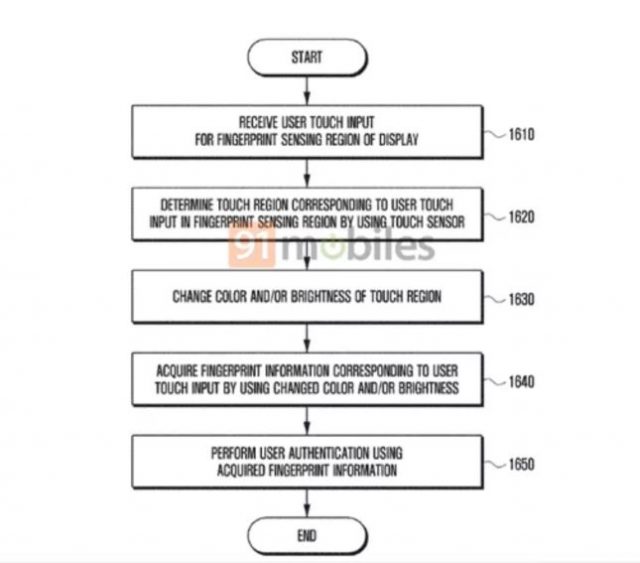 START

RECEIVE USER TOUCH INPUT FOR FINGERPRINT SENSING REGION OF DISPLAY

1610

DETERMINE TOUCH REGION CORRESPONDING TO USER TOUCH INPUT IN FINGERPRINT SENSING REGION BY USING TOUCH SENSOR

1620

91mobiles

CHANGE COLOR AND/OR BRIGHTNESS OF TOUCH REGION

1630

ACQUIRE FINGERPRINT INFORMATION CORRESPONDING TO USER TOUCH INPUT BY USING CHANGED COLOR AND/OR BRIGHTNESS

1640

PERFORM USER AUTHENTICATION USING ACQUIRED FINGERPRINT INFORMATION

1650

END